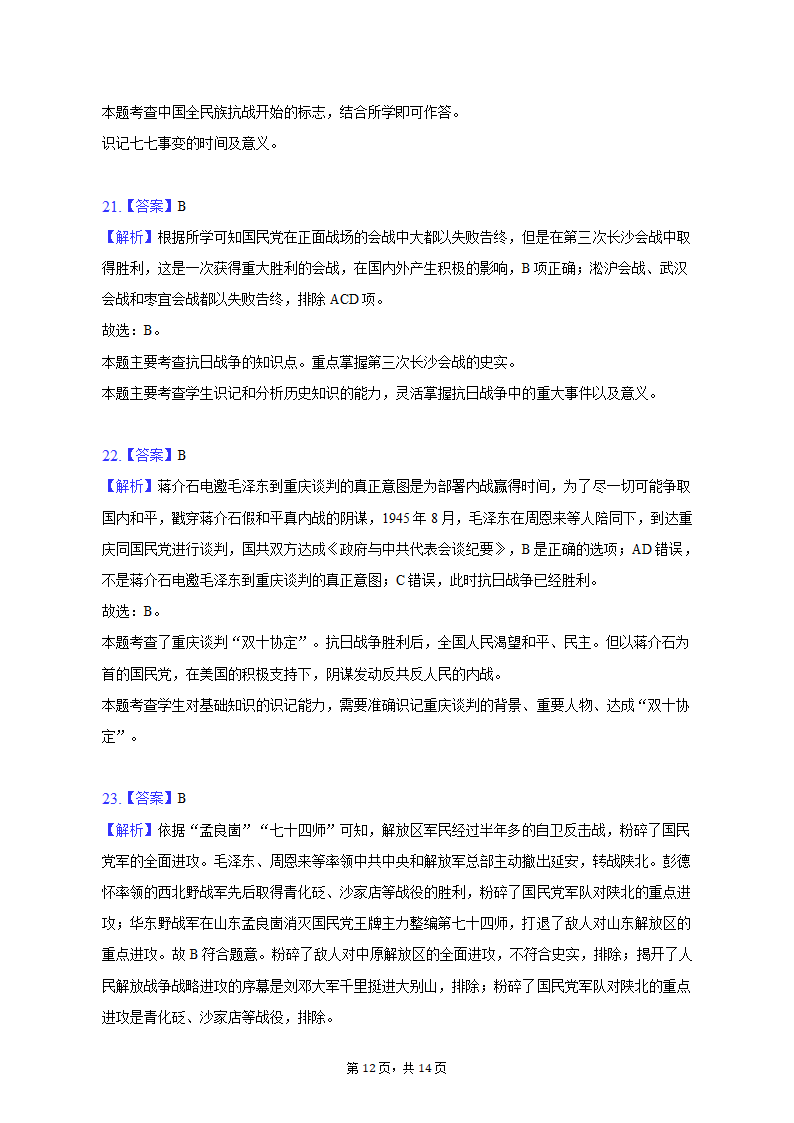 本题考查中国全民族抗战开始的标志，结合所学即可作答。
识记七七事变的时间及意义。

21.【答案】B
【解析】根据所学可知国民党在正面战场的会战中大都以失败告终，但是在第三次长沙会战中取得胜利，这是一次获得重大胜利的会战，在国内外产生积极的影响，B项正确；淞沪会战、武汉会战和枣宜会战都以失败告终，排除ACD项。
故选：B。
本题主要考查抗日战争的知识点。重点掌握第三次长沙会战的史实。
本题主要考查学生识记和分析历史知识的能力，灵活掌握抗日战争中的重大事件以及意义。

22.【答案】B
【解析】蒋介石电邀毛泽东到重庆谈判的真正意图是为部署内战赢得时间，为了尽一切可能争取国内和平，戳穿蒋介石假和平真内战的阴谋，1945年8月，毛泽东在周恩来等人陪同下，到达重庆同国民党进行谈判，国共双方达成《政府与中共代表会谈纪要》，B是正确的选项；AD错误，不是蒋介石电邀毛泽东到重庆谈判的真正意图；C错误，此时抗日战争已经胜利。
故选：B。
本题考查了重庆谈判“双十协定”。抗日战争胜利后，全国人民渴望和平、民主。但以蒋介石为首的国民党，在美国的积极支持下，阴谋发动反共反人民的内战。
本题考查学生对基础知识的识记能力，需要准确识记重庆谈判的背景、重要人物、达成“双十协定”。

23.【答案】B
【解析】依据“孟良崮”“七十四师”可知，解放区军民经过半年多的自卫反击战，粉碎了国民党军的全面进攻。毛泽东、周恩来等率领中共中央和解放军总部主动撤出延安，转战陕北。彭德怀率领的西北野战军先后取得青化砭、沙家店等战役的胜利，粉碎了国民党军队对陕北的重点进攻；华东野战军在山东孟良崮消灭国民党王牌主力整编第七十四师，打退了敌人对山东解放区的重点进攻。故B符合题意。粉碎了敌人对中原解放区的全面进攻，不符合史实，排除；揭开了人民解放战争战略进攻的序幕是刘邓大军千里挺进大别山，排除；粉碎了国民党军队对陕北的重点进攻是青化砭、沙家店等战役，排除。

第12页，共14页